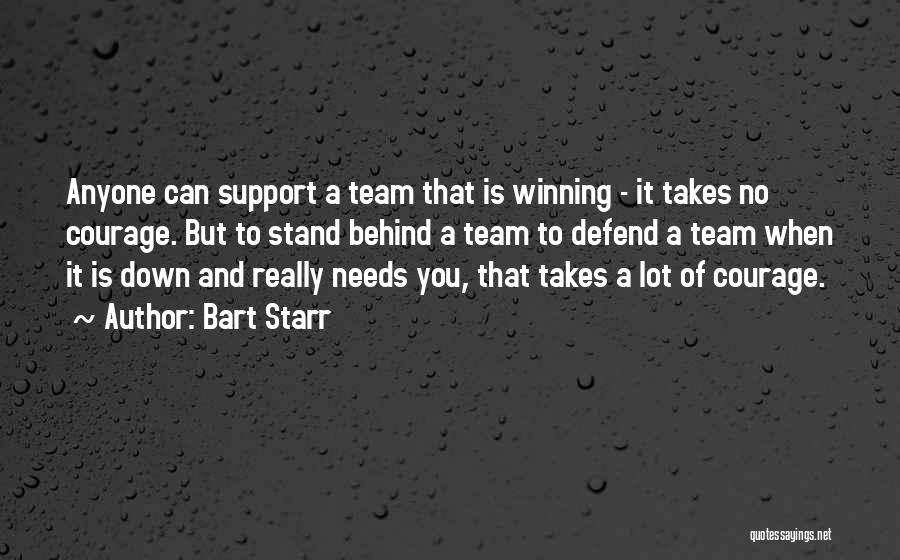 Anyone can support a team that is winning - it takes no courage. But to stand behind a team to defend a team when it is down and really needs you, that takes a lot of courage.
~ Author: Bart Starr

quotessayings.net